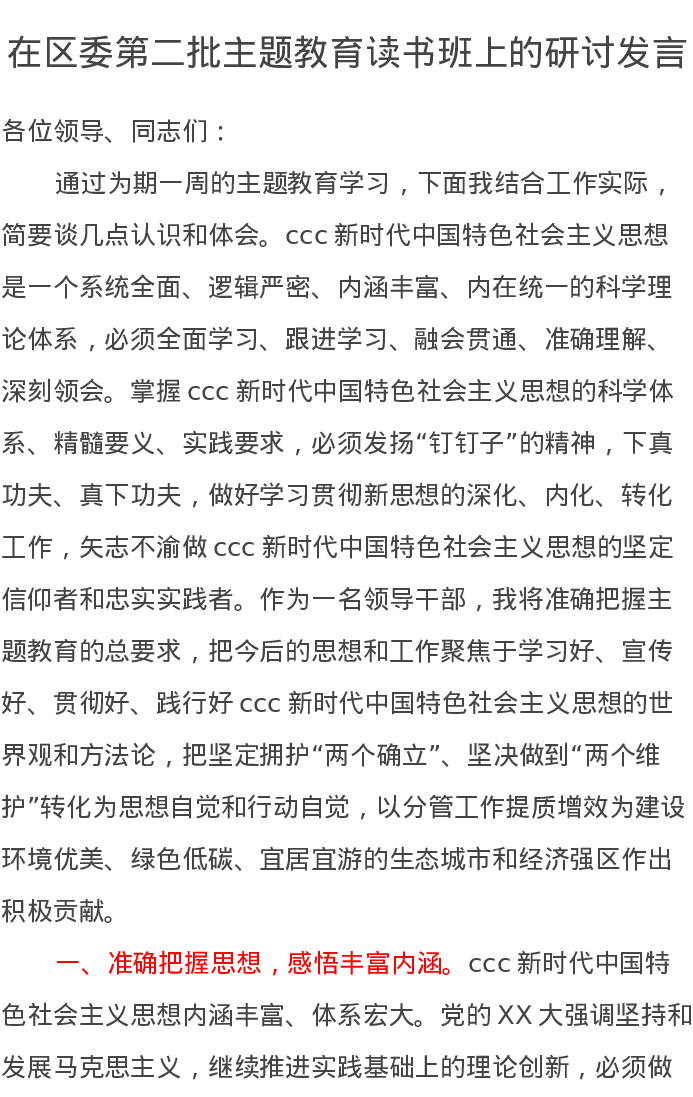 在区委第二批主题教育读书班上的研讨发言

各位领导、同志们：

通过为期一周的主题教育学习，下面我结合工作实际，简要谈几点认识和体会。ccc 新时代中国特色社会主义思想是一个系统全面、逻辑严密、内涵丰富、内在统一的科学理论体系，必须全面学习、跟进学习、融会贯通、准确理解、深刻领会。掌握 ccc 新时代中国特色社会主义思想的科学体系、精髓要义、实践要求，必须发扬“钉钉子”的精神，下真功夫、真下功夫，做好学习贯彻新思想的深化、内化、转化工作，矢志不渝做 ccc 新时代中国特色社会主义思想的坚定信仰者和忠实实践者。作为一名领导干部，我将准确把握主题教育的总要求，把今后的思想和工作聚焦于学习好、宣传好、贯彻好、践行好 ccc 新时代中国特色社会主义思想的世界观和方法论，把坚定拥护“两个确立”、坚决做到“两个维护”转化为思想自觉和行动自觉，以分管工作提质增效为建设环境优美、绿色低碳、宜居宜游的生态城市和经济强区作出积极贡献。

一、准确把握思想，感悟丰富内涵。ccc 新时代中国特色社会主义思想内涵丰富、体系宏大。党的 XX 大强调坚持和发展马克思主义，继续推进实践基础上的理论创新，必须做